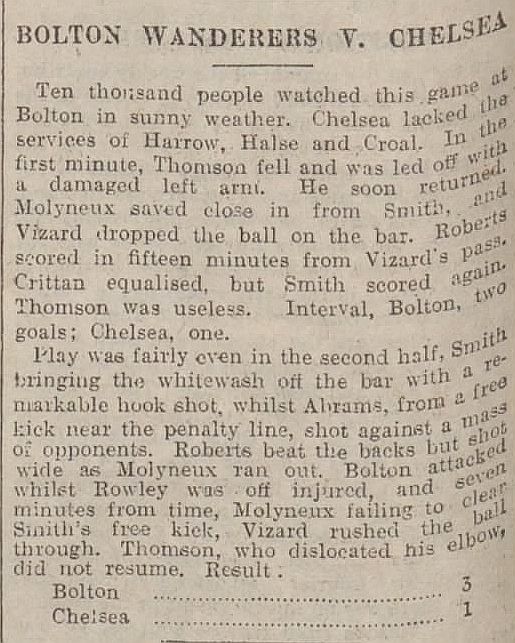 BOLTON WANDERERS V. CHELSEA

Ten thousand people watched this game at Bolton in sunny weather. Chelsea lacked the services of Harrow, Halse and Croal. In the first minute, Thomson fell and was led off with a damaged left arm. He soon returned. Molyneux saved close in from Smith, and Vizard dropped the ball on the bar. Roberts scored in fifteen minutes from Vizard's pass. Crittan equalised, but Smith scored again. Thomson was useless. Interval, Bolton, two goals; Chelsea, one.

Play was fairly even in the second half, Smith bringing the whitewash off the bar with a remarkable hook shot, whilst Abrams, from a free kick near the penalty line, shot against a mass of opponents. Roberts beat the backs but shot wide as Molyneux ran out. Bolton attacked whilst Rowley was off injured, and seven minutes from time, Molyneux failing to clear Smith's free kick, Vizard rushed the ball through. Thomson, who dislocated his elbow, did not resume. Result:

Bolton 3
Chelsea 1